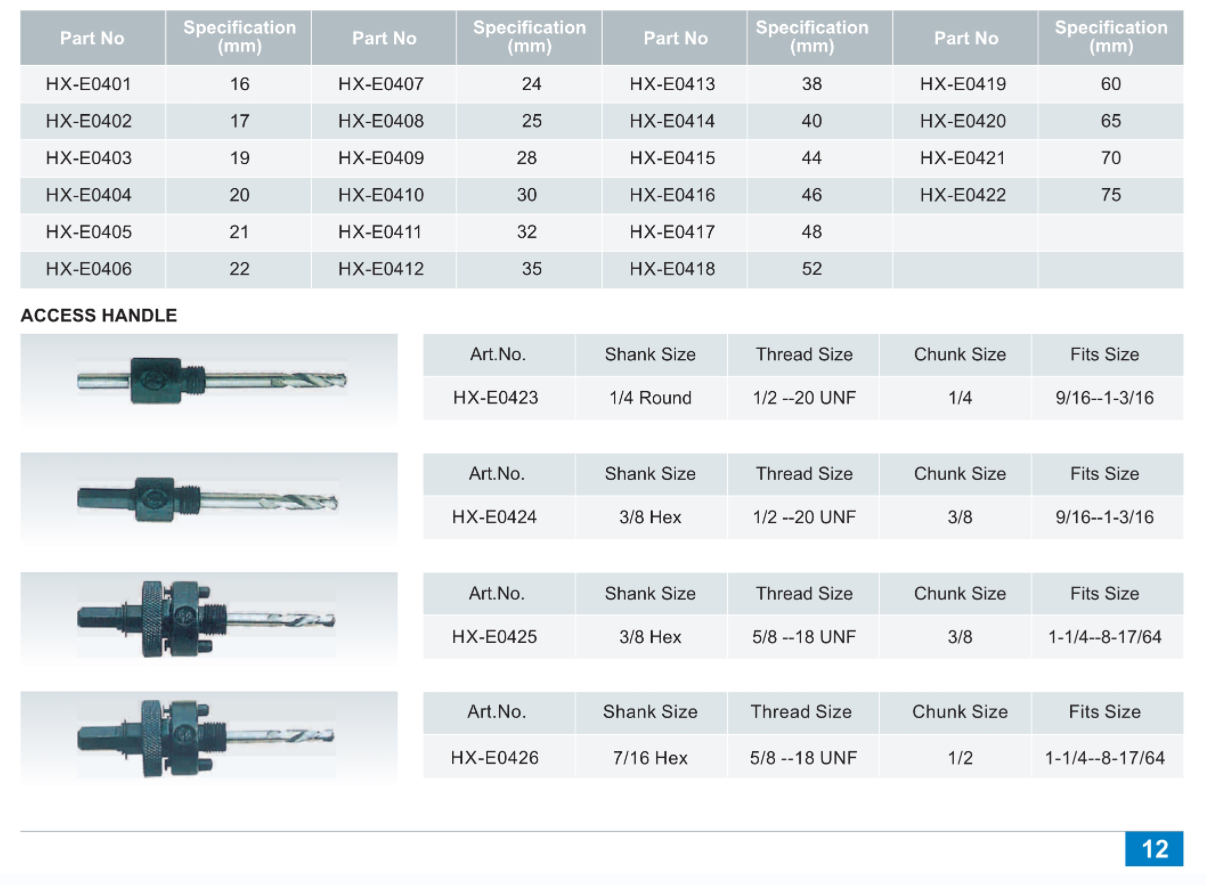 | Part No | Specification (mm) | Part No | Specification (mm) | Part No | Specification (mm) | Part No | Specification (mm) |
|---|---|---|---|---|---|---|---|
| HX-E0401 | 16 | HX-E0407 | 24 | HX-E0413 | 38 | HX-E0419 | 60 |
| HX-E0402 | 17 | HX-E0408 | 25 | HX-E0414 | 40 | HX-E0420 | 65 |
| HX-E0403 | 19 | HX-E0409 | 28 | HX-E0415 | 44 | HX-E0421 | 70 |
| HX-E0404 | 20 | HX-E0410 | 30 | HX-E0416 | 46 | HX-E0422 | 75 |
| HX-E0405 | 21 | HX-E0411 | 32 | HX-E0417 | 48 | | |
| HX-E0406 | 22 | HX-E0412 | 35 | HX-E0418 | 52 | | |

ACCESS HANDLE

| Art.No. | Shank Size | Thread Size | Chunk Size | Fits Size |
|---|---|---|---|---|
| HX-E0423 | 1/4 Round | 1/2 --20 UNF | 1/4 | 9/16--1-3/16 |

| Art.No. | Shank Size | Thread Size | Chunk Size | Fits Size |
|---|---|---|---|---|
| HX-E0424 | 3/8 Hex | 1/2 --20 UNF | 3/8 | 9/16--1-3/16 |

| Art.No. | Shank Size | Thread Size | Chunk Size | Fits Size |
|---|---|---|---|---|
| HX-E0425 | 3/8 Hex | 5/8 --18 UNF | 3/8 | 1-1/4--8-17/64 |

| Art.No. | Shank Size | Thread Size | Chunk Size | Fits Size |
|---|---|---|---|---|
| HX-E0426 | 7/16 Hex | 5/8 --18 UNF | 1/2 | 1-1/4--8-17/64 |

12